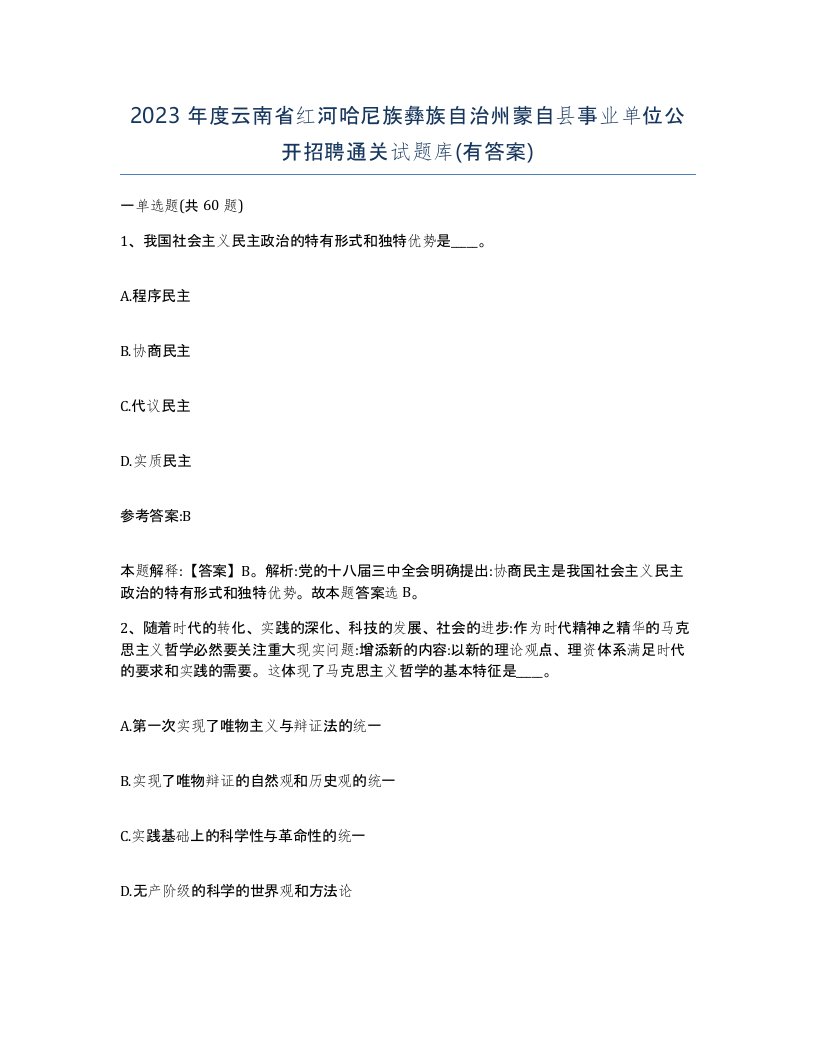 2023 年度云南省红河哈尼族彝族自治州蒙自县事业单位公开招聘通关试题库(有答案)

一单选题(共 60 题)

1、我国社会主义民主政治的特有形式和独特优势是____。

A.程序民主

B.协商民主

C.代议民主

D.实质民主

参考答案:B

本题解释:【答案】B。解析:党的十八届三中全会明确提出:协商民主是我国社会主义民主政治的特有形式和独特优势。故本题答案选 B。

2、随着时代的转化、实践的深化、科技的发展、社会的进步:作为时代精神之精华的马克思主义哲学必然要关注重大现实问题:增添新的内容:以新的理论观点、理资体系满足时代的要求和实践的需要。这体现了马克思主义哲学的基本特征是____。

A.第一次实现了唯物主义与辩证法的统一

B.实现了唯物辩证的自然观和历史观的统一

C.实践基础上的科学性与革命性的统一

D.无产阶级的科学的世界观和方法论